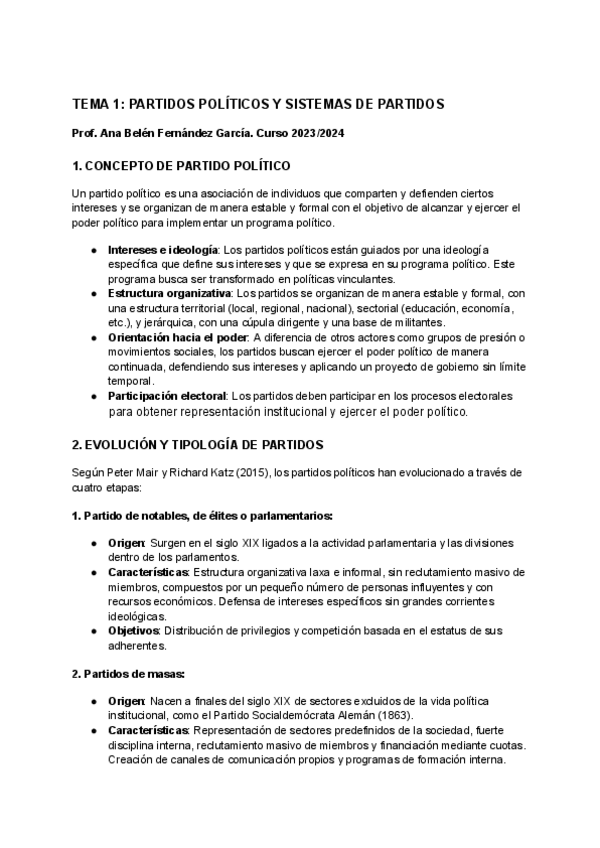 TEMA 1: PARTIDOS POLÍTICOS Y SISTEMAS DE PARTIDOS

Prof. Ana Belén Fernández García. Curso 2023/2024

1. CONCEPTO DE PARTIDO POLÍTICO

Un partido político es una asociación de individuos que comparten y defienden ciertos intereses y se organizan de manera estable y formal con el objetivo de alcanzar y ejercer el poder político para implementar un programa político.

● Intereses e ideología: Los partidos políticos están guiados por una ideología específica que define sus intereses y que se expresa en su programa político. Este programa busca ser transformado en políticas vinculantes.
● Estructura organizativa: Los partidos se organizan de manera estable y formal, con una estructura territorial (local, regional, nacional), sectorial (educación, economía, etc.), y jerárquica, con una cúpula dirigente y una base de militantes.
● Orientación hacia el poder: A diferencia de otros actores como grupos de presión o movimientos sociales, los partidos buscan ejercer el poder político de manera continuada, defendiendo sus intereses y aplicando un proyecto de gobierno sin límite temporal.
● Participación electoral: Los partidos deben participar en los procesos electorales para obtener representación institucional y ejercer el poder político.

2. EVOLUCIÓN Y TIPOLOGÍA DE PARTIDOS

Según Peter Mair y Richard Katz (2015), los partidos políticos han evolucionado a través de cuatro etapas:

1. Partido de notables, de élites o parlamentarios:

● Origen: Surgen en el siglo XIX ligados a la actividad parlamentaria y las divisiones dentro de los parlamentos.
● Características: Estructura organizativa laxa e informal, sin reclutamiento masivo de miembros, compuestos por un pequeño número de personas influyentes y con recursos económicos. Defensa de intereses específicos sin grandes corrientes ideológicas.
● Objetivos: Distribución de privilegios y competición basada en el estatus de sus adherentes.

2. Partidos de masas:

● Origen: Nacen a finales del siglo XIX de sectores excluidos de la vida política institucional, como el Partido Socialdemócrata Alemán (1863).
● Características: Representación de sectores predefinidos de la sociedad, fuerte disciplina interna, reclutamiento masivo de miembros y financiación mediante cuotas. Creación de canales de comunicación propios y programas de formación interna.